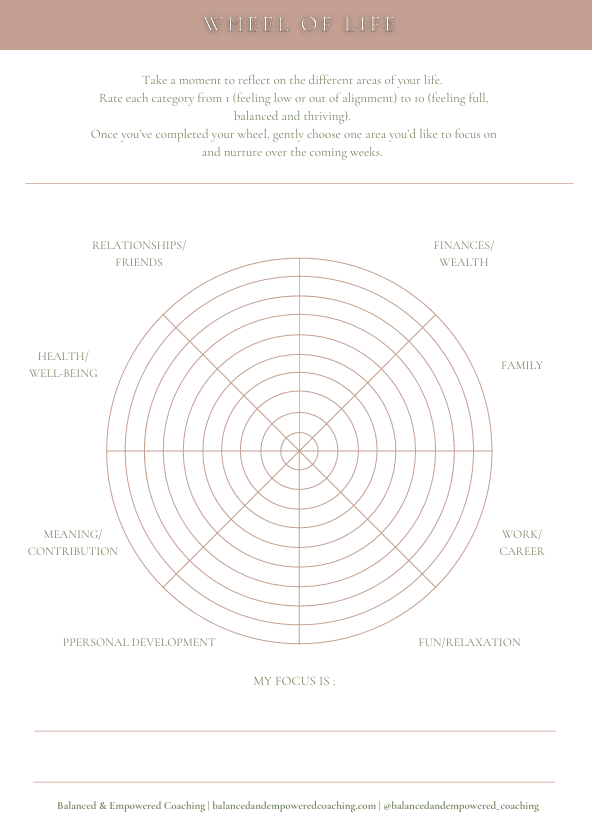 WHEEL OF LIFE

Take a moment to reflect on the different areas of your life.
Rate each category from 1 (feeling low or out of alignment) to 10 (feeling full, balanced and thriving).
Once you've completed your wheel, gently choose one area you'd like to focus on and nurture over the coming weeks.

RELATIONSHIPS/ FRIENDS

FINANCES/ WEALTH

HEALTH/ WELL-BEING

FAMILY

MEANING/ CONTRIBUTION

WORK/ CAREER

PPERSONAL DEVELOPMENT

FUN/RELAXATION

MY FOCUS IS :

Balanced & Empowered Coaching | balancedandempoweredcoaching.com | @balancedandempowered_coaching